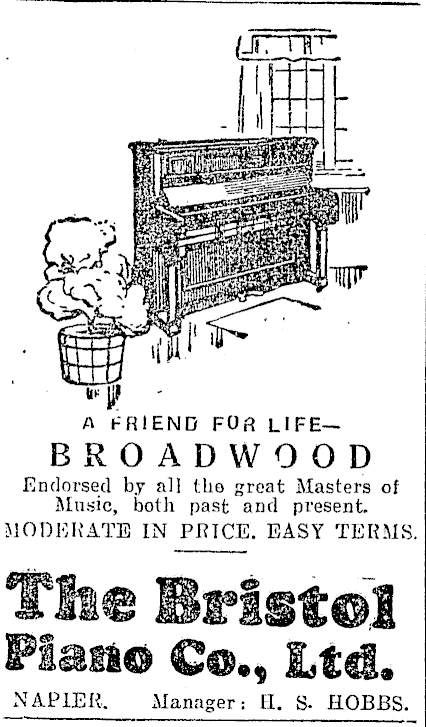 A FRIEND FOR LIFE—

BROADWOOD

Endorsed by all the great Masters of Music, both past and present.

MODERATE IN PRICE. EASY TERMS.

The Bristol Piano Co., Ltd.

NAPIER. Manager: H. S. HOBBS.